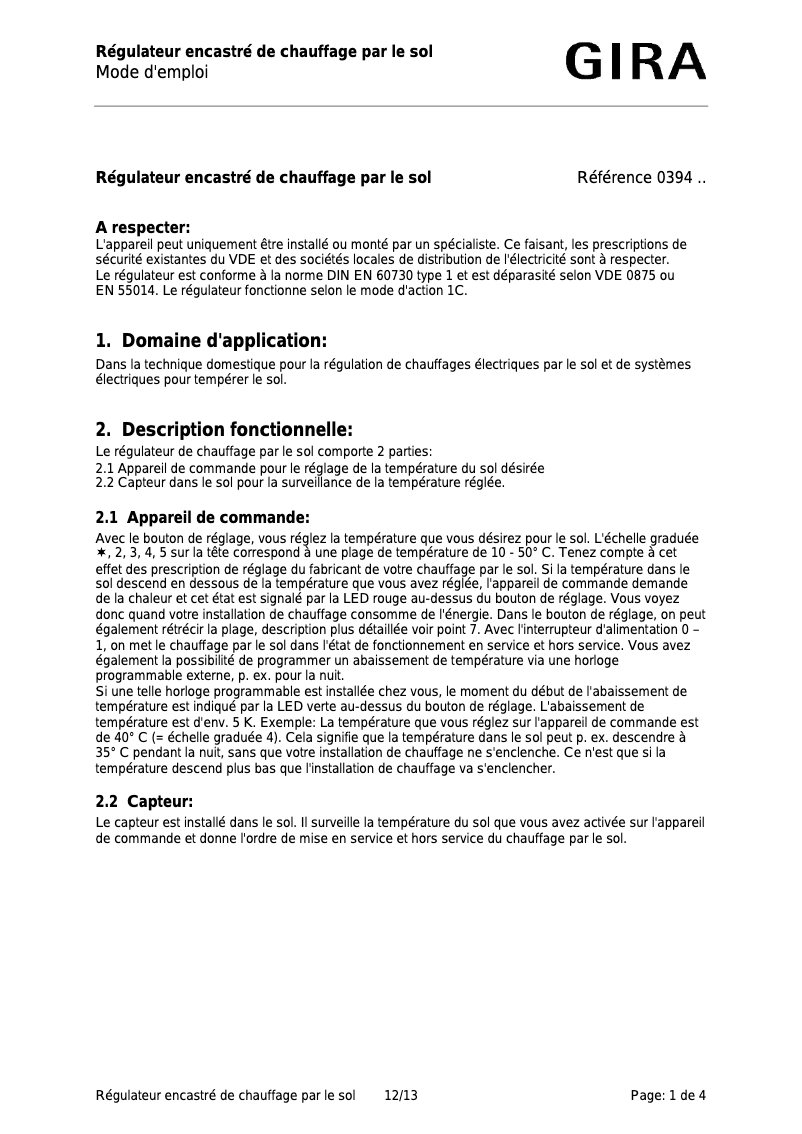 Régulateur encastré de chauffage par le sol
Mode d'emploi

GIRA

Régulateur encastré de chauffage par le sol

Référence 0394 ..

A respecter:
L'appareil peut uniquement être installé ou monté par un spécialiste. Ce faisant, les prescriptions de sécurité existantes du VDE et des sociétés locales de distribution de l'électricité sont à respecter.
Le régulateur est conforme à la norme DIN EN 60730 type 1 et est déparasité selon VDE 0875 ou EN 55014. Le régulateur fonctionne selon le mode d'action 1C.

1. Domaine d'application:
Dans la technique domestique pour la régulation de chauffages électriques par le sol et de systèmes électriques pour tempérer le sol.

2. Description fonctionnelle:
Le régulateur de chauffage par le sol comporte 2 parties:
2.1 Appareil de commande pour le réglage de la température du sol désirée
2.2 Capteur dans le sol pour la surveillance de la température réglée.

2.1 Appareil de commande:
Avec le bouton de réglage, vous réglez la température que vous désirez pour le sol. L'échelle graduée ✶, 2, 3, 4, 5 sur la tête correspond à une plage de température de 10 - 50° C. Tenez compte à cet effet des prescription de réglage du fabricant de votre chauffage par le sol. Si la température dans le sol descend en dessous de la température que vous avez réglée, l'appareil de commande demande de la chaleur et cet état est signalé par la LED rouge au-dessus du bouton de réglage. Vous voyez donc quand votre installation de chauffage consomme de l'énergie. Dans le bouton de réglage, on peut également rétrécir la plage, description plus détaillée voir point 7. Avec l'interrupteur d'alimentation 0 – 1, on met le chauffage par le sol dans l'état de fonctionnement en service et hors service. Vous avez également la possibilité de programmer un abaissement de température via une horloge programmable externe, p. ex. pour la nuit.
Si une telle horloge programmable est installée chez vous, le moment du début de l'abaissement de température est indiqué par la LED verte au-dessus du bouton de réglage. L'abaissement de température est d'env. 5 K. Exemple: La température que vous réglez sur l'appareil de commande est de 40° C (= échelle graduée 4). Cela signifie que la température dans le sol peut p. ex. descendre à 35° C pendant la nuit, sans que votre installation de chauffage ne s'enclenche. Ce n'est que si la température descend plus bas que l'installation de chauffage va s'enclencher.

2.2 Capteur:
Le capteur est installé dans le sol. Il surveille la température du sol que vous avez activée sur l'appareil de commande et donne l'ordre de mise en service et hors service du chauffage par le sol.

Régulateur encastré de chauffage par le sol 12/13 Page: 1 de 4